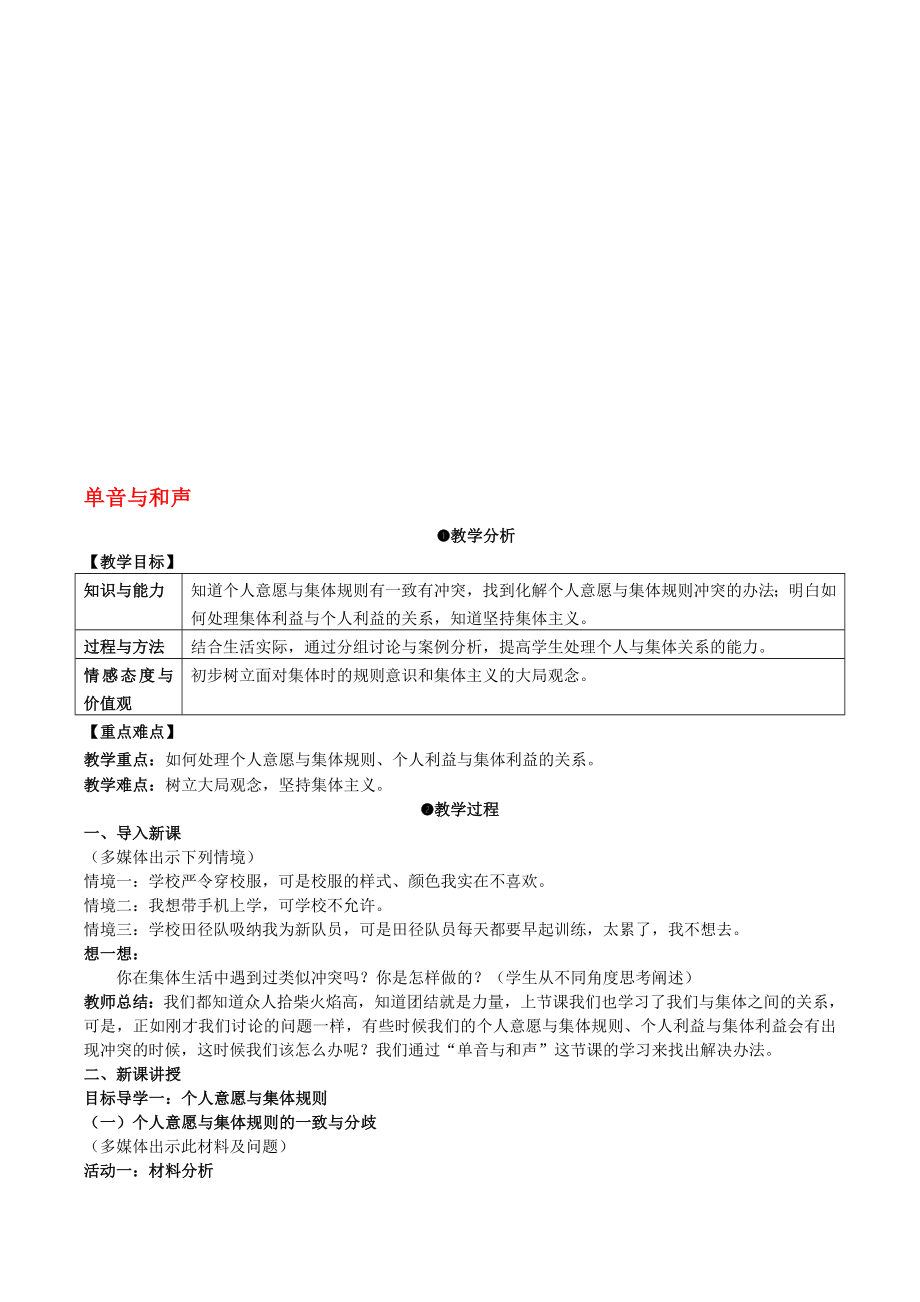 单音与和声

❶教学分析

【教学目标】

| 知识与能力 | 知道个人意愿与集体规则有一致有冲突，找到化解个人意愿与集体规则冲突的办法；明白如何处理集体利益与个人利益的关系，知道坚持集体主义。 |
|---|---|
| 过程与方法 | 结合生活实际，通过分组讨论与案例分析，提高学生处理个人与集体关系的能力。 |
| 情感态度与价值观 | 初步树立面对集体时的规则意识和集体主义的大局观念。 |

【重点难点】

教学重点：如何处理个人意愿与集体规则、个人利益与集体利益的关系。

教学难点：树立大局观念，坚持集体主义。

❷教学过程

一、导入新课

（多媒体出示下列情境）

情境一：学校严令穿校服，可是校服的样式、颜色我实在不喜欢。

情境二：我想带手机上学，可学校不允许。

情境三：学校田径队吸纳我为新队员，可是田径队员每天都要早起训练，太累了，我不想去。

想一想：

你在集体生活中遇到过类似冲突吗？你是怎样做的？（学生从不同角度思考阐述）

教师总结：我们都知道众人拾柴火焰高，知道团结就是力量，上节课我们也学习了我们与集体之间的关系，可是，正如刚才我们讨论的问题一样，有些时候我们的个人意愿与集体规则、个人利益与集体利益会有出现冲突的时候，这时候我们该怎么办呢？我们通过“单音与和声”这节课的学习来找出解决办法。

二、新课讲授

目标导学一：个人意愿与集体规则

（一）个人意愿与集体规则的一致与分歧

（多媒体出示此材料及问题）

活动一：材料分析